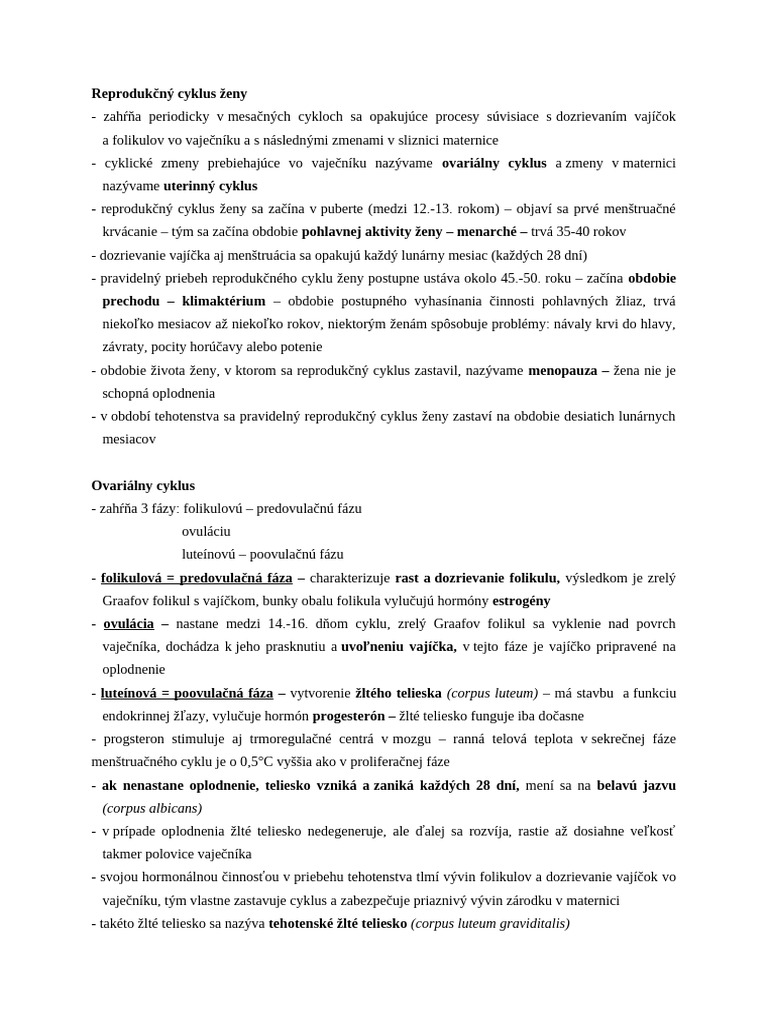 Reprodukčný cyklus ženy
- zahŕňa periodicky v mesačných cykloch sa opakujúce procesy súvisiace s dozrievaním vajíčok a folikulov vo vaječníku a s následnými zmenami v sliznici maternice
- cyklické zmeny prebiehajúce vo vaječníku nazývame ovariálny cyklus a zmeny v maternici nazývame uterinný cyklus
- reprodukčný cyklus ženy sa začína v puberte (medzi 12.-13. rokom) – objaví sa prvé menštruačné krvácanie – tým sa začína obdobie pohlavnej aktivity ženy – menarché – trvá 35-40 rokov
- dozrievanie vajíčka aj menštruácia sa opakujú každý lunárny mesiac (každých 28 dní)
- pravidelný priebeh reprodukčného cyklu ženy postupne ustáva okolo 45.-50. roku – začína obdobie prechodu – klimaktérium – obdobie postupného vyhasínania činnosti pohlavných žliaz, trvá niekoľko mesiacov až niekoľko rokov, niektorým ženám spôsobuje problémy: návaly krvi do hlavy, závraty, pocity horúčavy alebo potenie
- obdobie života ženy, v ktorom sa reprodukčný cyklus zastavil, nazývame menopauza – žena nie je schopná oplodnenia
- v období tehotenstva sa pravidelný reprodukčný cyklus ženy zastaví na obdobie desiatich lunárnych mesiacov

Ovariálny cyklus
- zahŕňa 3 fázy: folikulovú – predovulačnú fázu
ovuláciu
luteínovú – poovulačnú fázu
- folikulová = predovulačná fáza – charakterizuje rast a dozrievanie folikulu, výsledkom je zrelý Graafov folikul s vajíčkom, bunky obalu folikula vylučujú hormóny estrogény
- ovulácia – nastane medzi 14.-16. dňom cyklu, zrelý Graafov folikul sa vyklenie nad povrch vaječníka, dochádza k jeho prasknutiu a uvoľneniu vajíčka, v tejto fáze je vajíčko pripravené na oplodnenie
- luteínová = poovulačná fáza – vytvorenie žltého telieska (corpus luteum) – má stavbu a funkciu endokrinnej žľazy, vylučuje hormón progesterón – žlté teliesko funguje iba dočasne
- progsteron stimuluje aj trmoregulačné centrá v mozgu – ranná telová teplota v sekrečnej fáze menštruačného cyklu je o 0,5°C vyššia ako v proliferačnej fáze
- ak nenastane oplodnenie, teliesko vzniká a zaniká každých 28 dní, mení sa na belavú jazvu (corpus albicans)
- v prípade oplodnenia žlté teliesko nedegeneruje, ale ďalej sa rozvíja, rastie až dosiahne veľkosť takmer polovice vaječníka
- svojou hormonálnou činnosťou v priebehu tehotenstva tlmí vývin folikulov a dozrievanie vajíčok vo vaječníku, tým vlastne zastavuje cyklus a zabezpečuje priaznivý vývin zárodku v maternici
- takéto žlté teliesko sa nazýva tehotenské žlté teliesko (corpus luteum graviditalis)